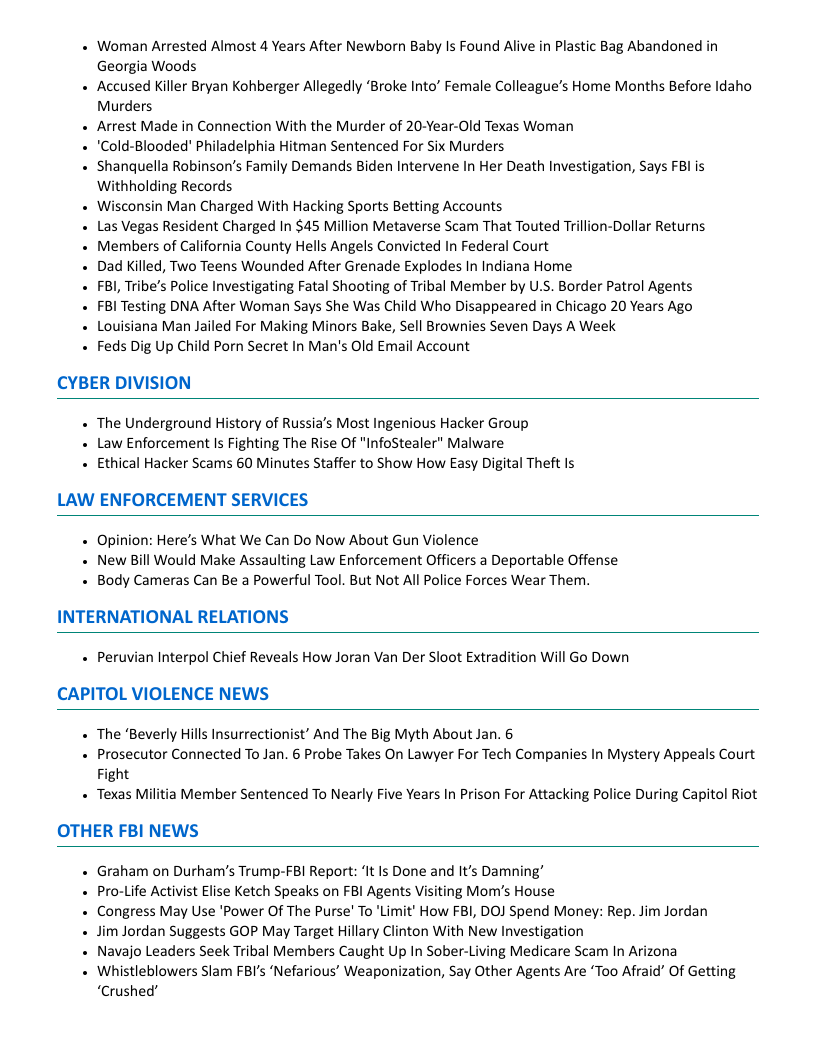 - Woman Arrested Almost 4 Years After Newborn Baby Is Found Alive in Plastic Bag Abandoned in Georgia Woods
- Accused Killer Bryan Kohberger Allegedly ‘Broke Into’ Female Colleague’s Home Months Before Idaho Murders
- Arrest Made in Connection With the Murder of 20-Year-Old Texas Woman
- 'Cold-Blooded' Philadelphia Hitman Sentenced For Six Murders
- Shanquella Robinson’s Family Demands Biden Intervene In Her Death Investigation, Says FBI is Withholding Records
- Wisconsin Man Charged With Hacking Sports Betting Accounts
- Las Vegas Resident Charged In $45 Million Metaverse Scam That Touted Trillion-Dollar Returns
- Members of California County Hells Angels Convicted In Federal Court
- Dad Killed, Two Teens Wounded After Grenade Explodes In Indiana Home
- FBI, Tribe’s Police Investigating Fatal Shooting of Tribal Member by U.S. Border Patrol Agents
- FBI Testing DNA After Woman Says She Was Child Who Disappeared in Chicago 20 Years Ago
- Louisiana Man Jailed For Making Minors Bake, Sell Brownies Seven Days A Week
- Feds Dig Up Child Porn Secret In Man's Old Email Account

CYBER DIVISION

- The Underground History of Russia’s Most Ingenious Hacker Group
- Law Enforcement Is Fighting The Rise Of "InfoStealer" Malware
- Ethical Hacker Scams 60 Minutes Staffer to Show How Easy Digital Theft Is

LAW ENFORCEMENT SERVICES

- Opinion: Here’s What We Can Do Now About Gun Violence
- New Bill Would Make Assaulting Law Enforcement Officers a Deportable Offense
- Body Cameras Can Be a Powerful Tool. But Not All Police Forces Wear Them.

INTERNATIONAL RELATIONS

- Peruvian Interpol Chief Reveals How Joran Van Der Sloot Extradition Will Go Down

CAPITOL VIOLENCE NEWS

- The ‘Beverly Hills Insurrectionist’ And The Big Myth About Jan. 6
- Prosecutor Connected To Jan. 6 Probe Takes On Lawyer For Tech Companies In Mystery Appeals Court Fight
- Texas Militia Member Sentenced To Nearly Five Years In Prison For Attacking Police During Capitol Riot

OTHER FBI NEWS

- Graham on Durham’s Trump-FBI Report: ‘It Is Done and It’s Damning’
- Pro-Life Activist Elise Ketch Speaks on FBI Agents Visiting Mom’s House
- Congress May Use 'Power Of The Purse' To 'Limit' How FBI, DOJ Spend Money: Rep. Jim Jordan
- Jim Jordan Suggests GOP May Target Hillary Clinton With New Investigation
- Navajo Leaders Seek Tribal Members Caught Up In Sober-Living Medicare Scam In Arizona
- Whistleblowers Slam FBI’s ‘Nefarious’ Weaponization, Say Other Agents Are ‘Too Afraid’ Of Getting ‘Crushed’